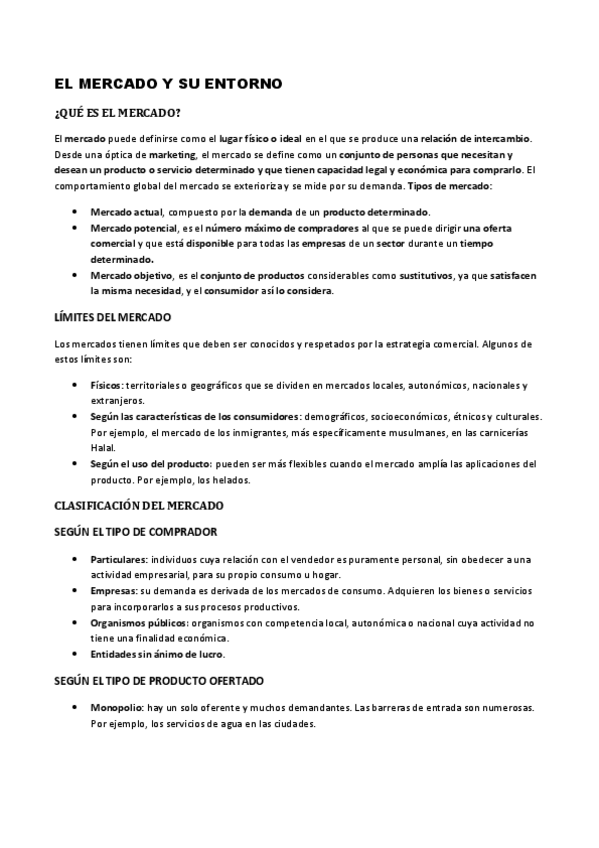 EL MERCADO Y SU ENTORNO

¿QUÉ ES EL MERCADO?

El mercado puede definirse como el lugar físico o ideal en el que se produce una relación de intercambio. Desde una óptica de marketing, el mercado se define como un conjunto de personas que necesitan y desean un producto o servicio determinado y que tienen capacidad legal y económica para comprarlo. El comportamiento global del mercado se exterioriza y se mide por su demanda. Tipos de mercado:

• Mercado actual, compuesto por la demanda de un producto determinado.
• Mercado potencial, es el número máximo de compradores al que se puede dirigir una oferta comercial y que está disponible para todas las empresas de un sector durante un tiempo determinado.
• Mercado objetivo, es el conjunto de productos considerables como sustitutivos, ya que satisfacen la misma necesidad, y el consumidor así lo considera.

LÍMITES DEL MERCADO

Los mercados tienen límites que deben ser conocidos y respetados por la estrategia comercial. Algunos de estos límites son:

• Físicos: territoriales o geográficos que se dividen en mercados locales, autonómicos, nacionales y extranjeros.
• Según las características de los consumidores: demográficos, socioeconómicos, étnicos y culturales. Por ejemplo, el mercado de los inmigrantes, más específicamente musulmanes, en las carnicerías Halal.
• Según el uso del producto: pueden ser más flexibles cuando el mercado amplía las aplicaciones del producto. Por ejemplo, los helados.

CLASIFICACIÓN DEL MERCADO

SEGÚN EL TIPO DE COMPRADOR

• Particulares: individuos cuya relación con el vendedor es puramente personal, sin obedecer a una actividad empresarial, para su propio consumo u hogar.
• Empresas: su demanda es derivada de los mercados de consumo. Adquieren los bienes o servicios para incorporarlos a sus procesos productivos.
• Organismos públicos: organismos con competencia local, autonómica o nacional cuya actividad no tiene una finalidad económica.
• Entidades sin ánimo de lucro.

SEGÚN EL TIPO DE PRODUCTO OFERTADO

• Monopolio: hay un solo oferente y muchos demandantes. Las barreras de entrada son numerosas. Por ejemplo, los servicios de agua en las ciudades.